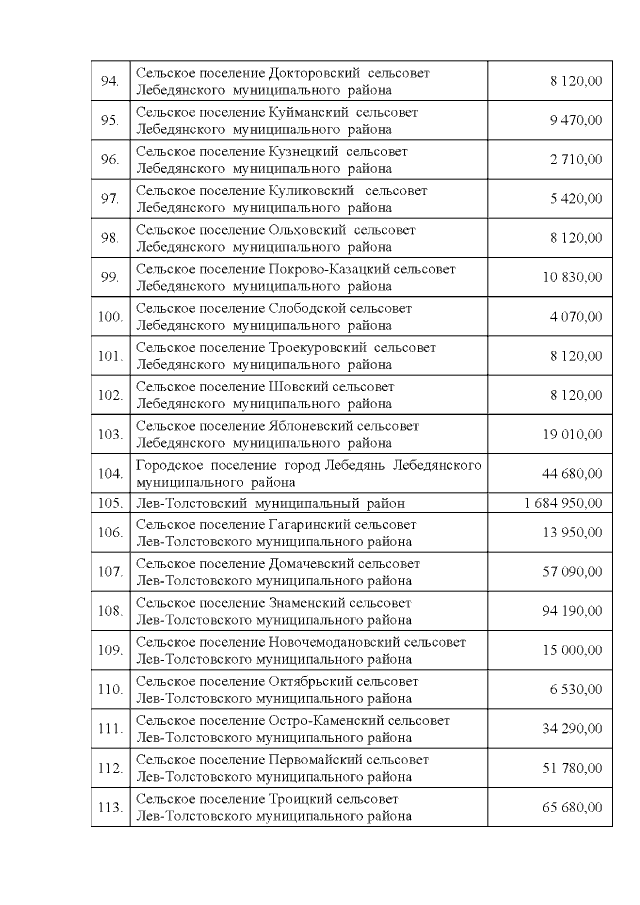 | | | |
|---|---|---|
| 94. | Сельское поселение Докторовский сельсовет Лебедянского муниципального района | 8 120,00 |
| 95. | Сельское поселение Куйманский сельсовет Лебедянского муниципального района | 9 470,00 |
| 96. | Сельское поселение Кузнецкий сельсовет Лебедянского муниципального района | 2 710,00 |
| 97. | Сельское поселение Куликовский сельсовет Лебедянского муниципального района | 5 420,00 |
| 98. | Сельское поселение Ольховский сельсовет Лебедянского муниципального района | 8 120,00 |
| 99. | Сельское поселение Покрово-Казацкий сельсовет Лебедянского муниципального района | 10 830,00 |
| 100. | Сельское поселение Слободской сельсовет Лебедянского муниципального района | 4 070,00 |
| 101. | Сельское поселение Троекуровский сельсовет Лебедянского муниципального района | 8 120,00 |
| 102. | Сельское поселение Шовский сельсовет Лебедянского муниципального района | 8 120,00 |
| 103. | Сельское поселение Яблоневский сельсовет Лебедянского муниципального района | 19 010,00 |
| 104. | Городское поселение город Лебедянь Лебедянского муниципального района | 44 680,00 |
| 105. | Лев-Толстовский муниципальный район | 1 684 950,00 |
| 106. | Сельское поселение Гагаринский сельсовет Лев-Толстовского муниципального района | 13 950,00 |
| 107. | Сельское поселение Домачевский сельсовет Лев-Толстовского муниципального района | 57 090,00 |
| 108. | Сельское поселение Знаменский сельсовет Лев-Толстовского муниципального района | 94 190,00 |
| 109. | Сельское поселение Новочемодановский сельсовет Лев-Толстовского муниципального района | 15 000,00 |
| 110. | Сельское поселение Октябрьский сельсовет Лев-Толстовского муниципального района | 6 530,00 |
| 111. | Сельское поселение Остро-Каменский сельсовет Лев-Толстовского муниципального района | 34 290,00 |
| 112. | Сельское поселение Первомайский сельсовет Лев-Толстовского муниципального района | 51 780,00 |
| 113. | Сельское поселение Троицкий сельсовет Лев-Толстовского муниципального района | 65 680,00 |